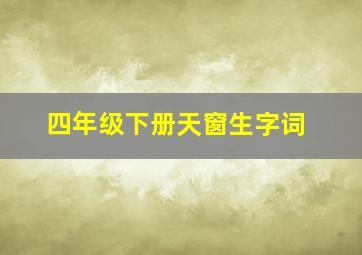 四年级下册天窗生字词